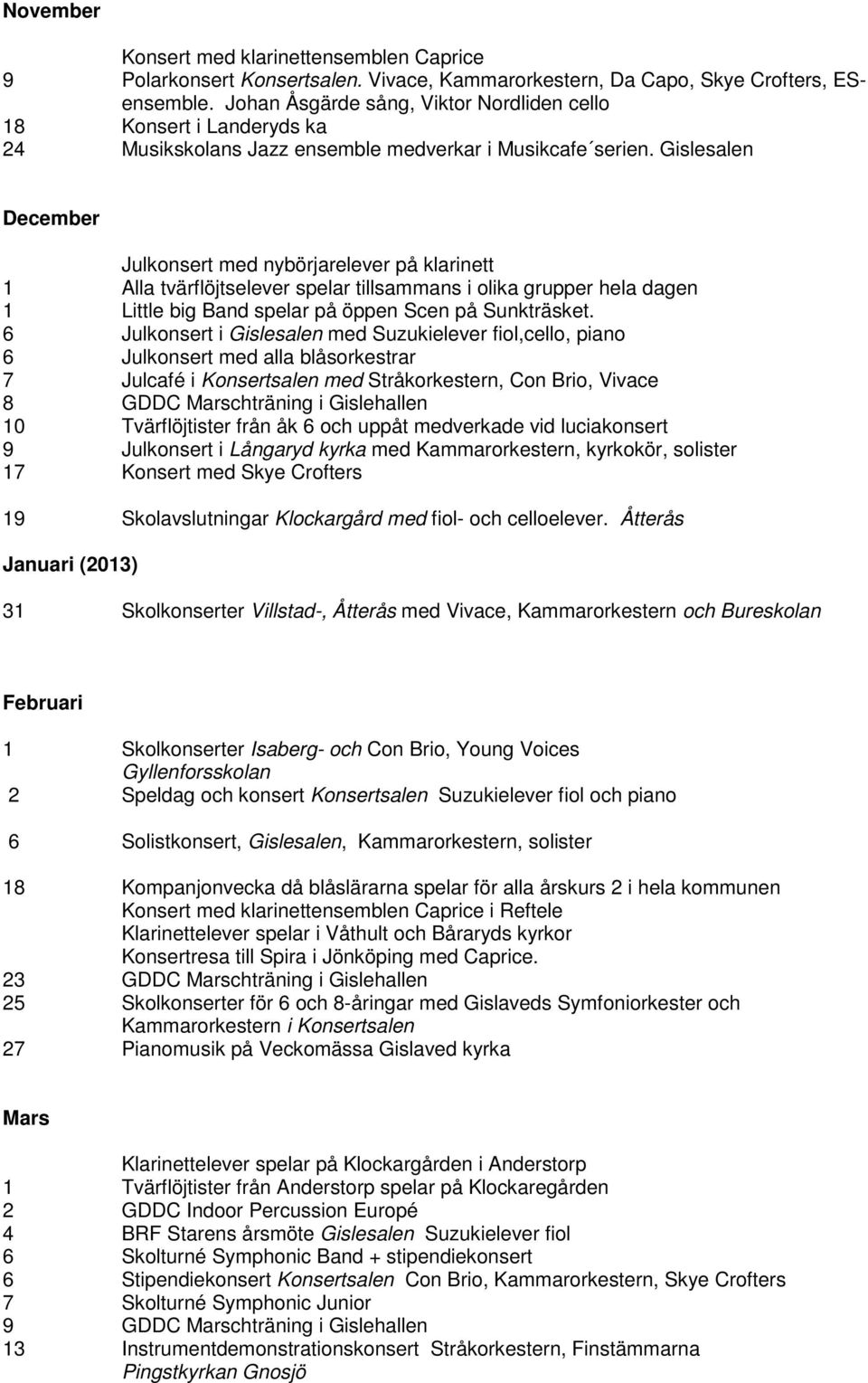 November

Konsert med klarinettensemblen Caprice
9 Polarkonsert Konsertsalen. Vivace, Kammarorkestern, Da Capo, Skye Crofters, ES-ensemble. Johan Åsgärde sång, Viktor Nordliden cello
18 Konsert i Landeryds ka
24 Musikskolans Jazz ensemble medverkar i Musikcafe´serien. Gislesalen

December

Julkonsert med nybörjarelever på klarinett
1 Alla tvärflöjtselever spelar tillsammans i olika grupper hela dagen
1 Little big Band spelar på öppen Scen på Sunkträsket.
6 Julkonsert i Gislesalen med Suzukielever fiol,cello, piano
6 Julkonsert med alla blåsorkestrar
7 Julcafé i Konsertsalen med Stråkorkestern, Con Brio, Vivace
8 GDDC Marschträning i Gislehallen
10 Tvärflöjtister från åk 6 och uppåt medverkade vid luciakonsert
9 Julkonsert i Långaryd kyrka med Kammarorkestern, kyrkokör, solister
17 Konsert med Skye Crofters

19 Skolavslutningar Klockargård med fiol- och celloelever. Åtterås

Januari (2013)

31 Skolkonserter Villstad-, Åtterås med Vivace, Kammarorkestern och Bureskolan

Februari

1 Skolkonserter Isaberg- och Con Brio, Young Voices Gyllenforsskolan
2 Speldag och konsert Konsertsalen Suzukielever fiol och piano

6 Solistkonsert, Gislesalen, Kammarorkestern, solister

18 Kompanjonvecka då blåslärarna spelar för alla årskurs 2 i hela kommunen
Konsert med klarinettensemblen Caprice i Reftele
Klarinettelever spelar i Våthult och Båraryds kyrkor
Konsertresa till Spira i Jönköping med Caprice.
23 GDDC Marschträning i Gislehallen
25 Skolkonserter för 6 och 8-åringar med Gislaveds Symfoniorkester och Kammarorkestern i Konsertsalen
27 Pianomusik på Veckomässa Gislaved kyrka

Mars

Klarinettelever spelar på Klockargården i Anderstorp
1 Tvärflöjtister från Anderstorp spelar på Klockaregården
2 GDDC Indoor Percussion Europé
4 BRF Starens årsmöte Gislesalen Suzukielever fiol
6 Skolturné Symphonic Band + stipendiekonsert
6 Stipendiekonsert Konsertsalen Con Brio, Kammarorkestern, Skye Crofters
7 Skolturné Symphonic Junior
9 GDDC Marschträning i Gislehallen
13 Instrumentdemonstrationskonsert Stråkorkestern, Finstämmarna Pingstkyrkan Gnosjö